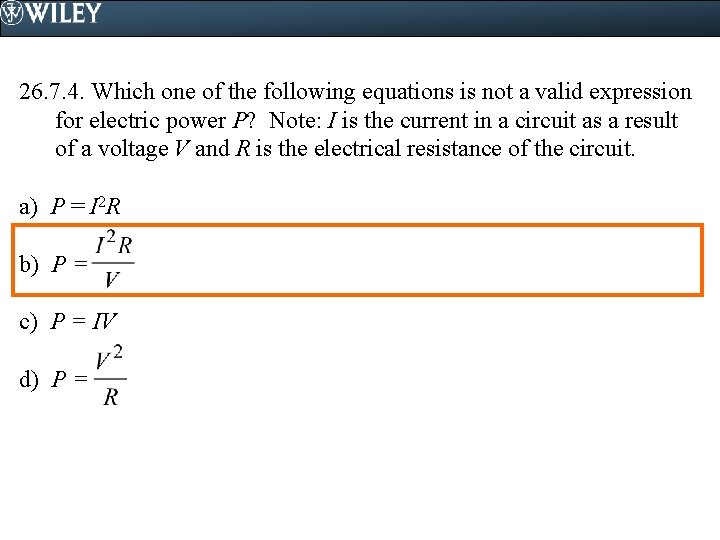 WILEY

26.7.4. Which one of the following equations is not a valid expression for electric power P? Note: I is the current in a circuit as a result of a voltage V and R is the electrical resistance of the circuit.

a) $P = I^2R$

b) $P = \frac{I^2R}{V}$

c) $P = IV$

d) $P = \frac{V^2}{R}$